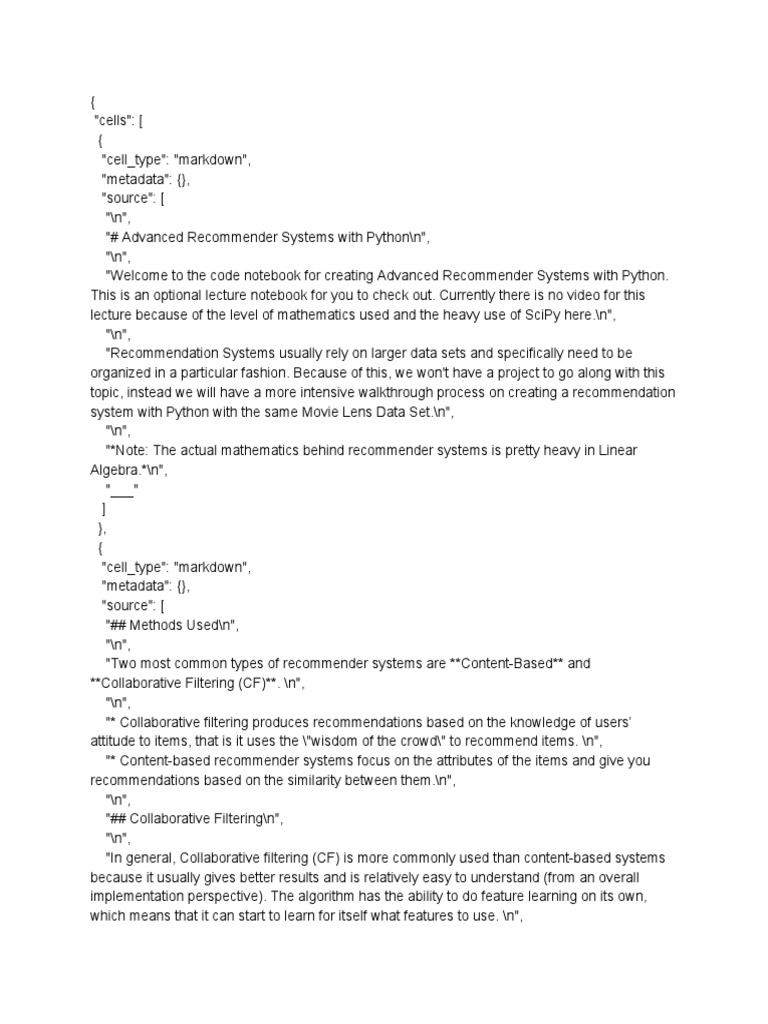 {
"cells": [
{
"cell_type": "markdown",
"metadata": {},
"source": [
"\n",
"# Advanced Recommender Systems with Python\n",
"\n",
"Welcome to the code notebook for creating Advanced Recommender Systems with Python. This is an optional lecture notebook for you to check out. Currently there is no video for this lecture because of the level of mathematics used and the heavy use of SciPy here.\n",
"\n",
"Recommendation Systems usually rely on larger data sets and specifically need to be organized in a particular fashion. Because of this, we won't have a project to go along with this topic, instead we will have a more intensive walkthrough process on creating a recommendation system with Python with the same Movie Lens Data Set.\n",
"\n",
"*Note: The actual mathematics behind recommender systems is pretty heavy in Linear Algebra.*\n",
"___"
]
},
{
"cell_type": "markdown",
"metadata": {},
"source": [
"## Methods Used\n",
"\n",
"Two most common types of recommender systems are **Content-Based** and **Collaborative Filtering (CF)**. \n",
"\n",
"* Collaborative filtering produces recommendations based on the knowledge of users' attitude to items, that is it uses the \"wisdom of the crowd\" to recommend items. \n",
"* Content-based recommender systems focus on the attributes of the items and give you recommendations based on the similarity between them.\n",
"\n",
"## Collaborative Filtering\n",
"\n",
"In general, Collaborative filtering (CF) is more commonly used than content-based systems because it usually gives better results and is relatively easy to understand (from an overall implementation perspective). The algorithm has the ability to do feature learning on its own, which means that it can start to learn for itself what features to use. \n",